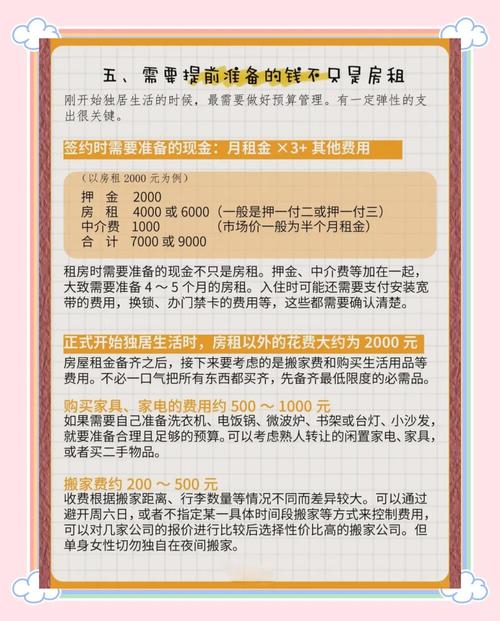 五、需要提前准备的钱不只是房租

刚开始独居生活的时候，最需要做好预算管理。有一定弹性的支出很关键。

签约时需要准备的现金：月租金 ×3+ 其他费用

（以房租 2000 元为例）
押 金 2000
房 租 4000 或 6000（一般是押一付二或押一付三）
中介费 1000 （市场价一般为半个月租金）
合 计 7000 或 9000

租房时需要准备的现金不只是房租。押金、中介费等加在一起，大致需要准备 4 ～ 5 个月的房租。入住时可能还需要支付安装宽带的费用，换锁、办门禁卡的费用等，这些都需要确认清楚。

正式开始独居生活时，房租以外的花费大约为 2000 元

房屋租金备齐之后，接下来要考虑的是搬家费和购买生活用品等费用。不必一口气把所有东西都买齐，先备齐最低限度的必需品。

购买家具、家电的费用约 500 ～ 1000 元

如果需要自己准备洗衣机、电饭锅、微波炉、书架或台灯、小沙发，就要准备合理且足够的预算。可以考虑熟人转让的闲置家电、家具，或者买二手物品。

搬家费约 200 ～ 500 元

收费根据搬家距离、行李数量等情况不同而差异较大。可以通过避开周六日，或者不指定某一具体时间段搬家等方式来控制费用，可以对几家公司的报价进行比较后选择性价比高的搬家公司。但单身女性切勿独自在夜间搬家。